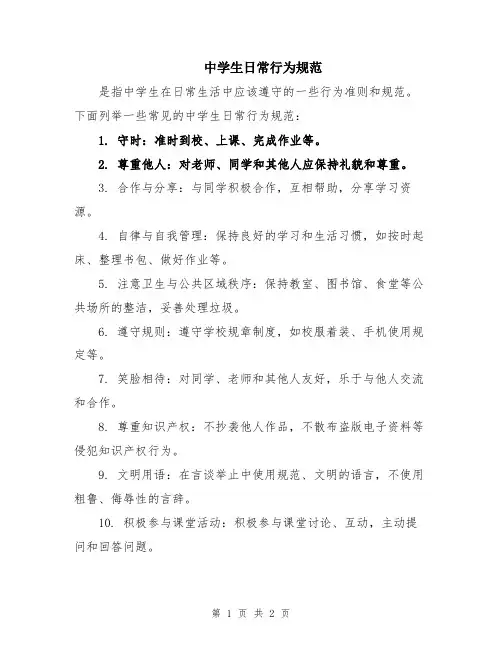 中学生日常行为规范

是指中学生在日常生活中应该遵守的一些行为准则和规范。下面列举一些常见的中学生日常行为规范：

1. 守时：准时到校、上课、完成作业等。

2. 尊重他人：对老师、同学和其他人应保持礼貌和尊重。

3. 合作与分享：与同学积极合作，互相帮助，分享学习资源。

4. 自律与自我管理：保持良好的学习和生活习惯，如按时起床、整理书包、做好作业等。

5. 注意卫生与公共区域秩序：保持教室、图书馆、食堂等公共场所的整洁，妥善处理垃圾。

6. 遵守规则：遵守学校规章制度，如校服着装、手机使用规定等。

7. 笑脸相待：对同学、老师和其他人友好，乐于与他人交流和合作。

8. 尊重知识产权：不抄袭他人作品，不散布盗版电子资料等侵犯知识产权行为。

9. 文明用语：在言谈举止中使用规范、文明的语言，不使用粗鲁、侮辱性的言辞。

10. 积极参与课堂活动：积极参与课堂讨论、互动，主动提问和回答问题。

第 1 页 共 2 页